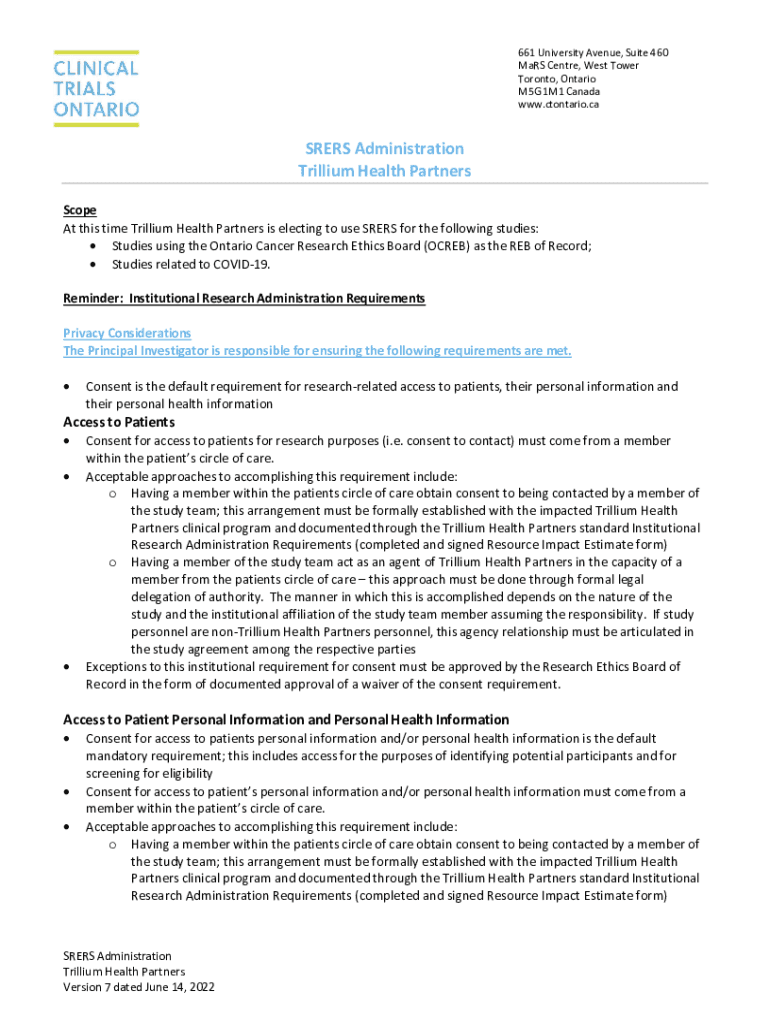 CLINICAL TRIALS ONTARIO

661 University Avenue, Suite 460
MaRS Centre, West Tower
Toronto, Ontario
M5G1M1 Canada
www.ctontario.ca

SRERS Administration
Trillium Health Partners

Scope
At this time Trillium Health Partners is electing to use SRERS for the following studies:
• Studies using the Ontario Cancer Research Ethics Board (OCREB) as the REB of Record;
• Studies related to COVID-19.

Reminder: Institutional Research Administration Requirements

Privacy Considerations
The Principal Investigator is responsible for ensuring the following requirements are met.

• Consent is the default requirement for research-related access to patients, their personal information and their personal health information

Access to Patients
• Consent for access to patients for research purposes (i.e. consent to contact) must come from a member within the patient's circle of care.
• Acceptable approaches to accomplishing this requirement include:
o Having a member within the patients circle of care obtain consent to being contacted by a member of the study team; this arrangement must be formally established with the impacted Trillium Health Partners clinical program and documented through the Trillium Health Partners standard Institutional Research Administration Requirements (completed and signed Resource Impact Estimate form)
o Having a member of the study team act as an agent of Trillium Health Partners in the capacity of a member from the patients circle of care – this approach must be done through formal legal delegation of authority. The manner in which this is accomplished depends on the nature of the study and the institutional affiliation of the study team member assuming the responsibility. If study personnel are non-Trillium Health Partners personnel, this agency relationship must be articulated in the study agreement among the respective parties
• Exceptions to this institutional requirement for consent must be approved by the Research Ethics Board of Record in the form of documented approval of a waiver of the consent requirement.

Access to Patient Personal Information and Personal Health Information
• Consent for access to patients personal information and/or personal health information is the default mandatory requirement; this includes access for the purposes of identifying potential participants and for screening for eligibility
• Consent for access to patient's personal information and/or personal health information must come from a member within the patient's circle of care.
• Acceptable approaches to accomplishing this requirement include:
o Having a member within the patients circle of care obtain consent to being contacted by a member of the study team; this arrangement must be formally established with the impacted Trillium Health Partners clinical program and documented through the Trillium Health Partners standard Institutional Research Administration Requirements (completed and signed Resource Impact Estimate form)

SRERS Administration
Trillium Health Partners
Version 7 dated June 14, 2022